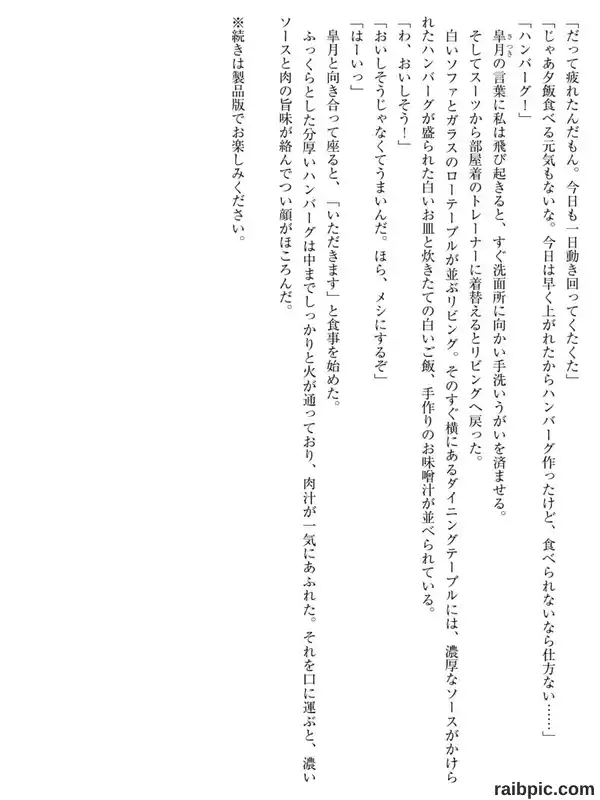 「だって疲れたんだもん。今日も一日動き回ってくたくた」

「じゃあ夕飯食べる元気もないな。今日は早く上がれたからハンバーグ作ったけど、食べられないなら仕方ない……」

「ハンバーグ！」

皐月の言葉に私は飛び起きると、すぐ洗面所に向かい手洗いうがいを済ませる。

そしてスーツから部屋着のトレーナーに着替えるとリビングへ戻った。

白いソファとガラスのローテーブルが並ぶリビング。そのすぐ横にあるダイニングテーブルには、濃厚なソースがかけられたハンバーグが盛られた白いお皿と炊きたての白いご飯、手作りのお味噌汁が並べられている。

「わ、おいしそう！」

「おいしそうじゃなくてうまいんだ。ほら、メシにするぞ」

「はーいっ」

皐月と向き合って座ると、「いただきます」と食事を始めた。

ふっくらとした分厚いハンバーグは中までしっかりと火が通っており、肉汁が一気にあふれた。それを口に運ぶと、濃いソースと肉の旨味が絡んでつい顔がほころんだ。

※続きは製品版でお楽しみください。

raibpic.com